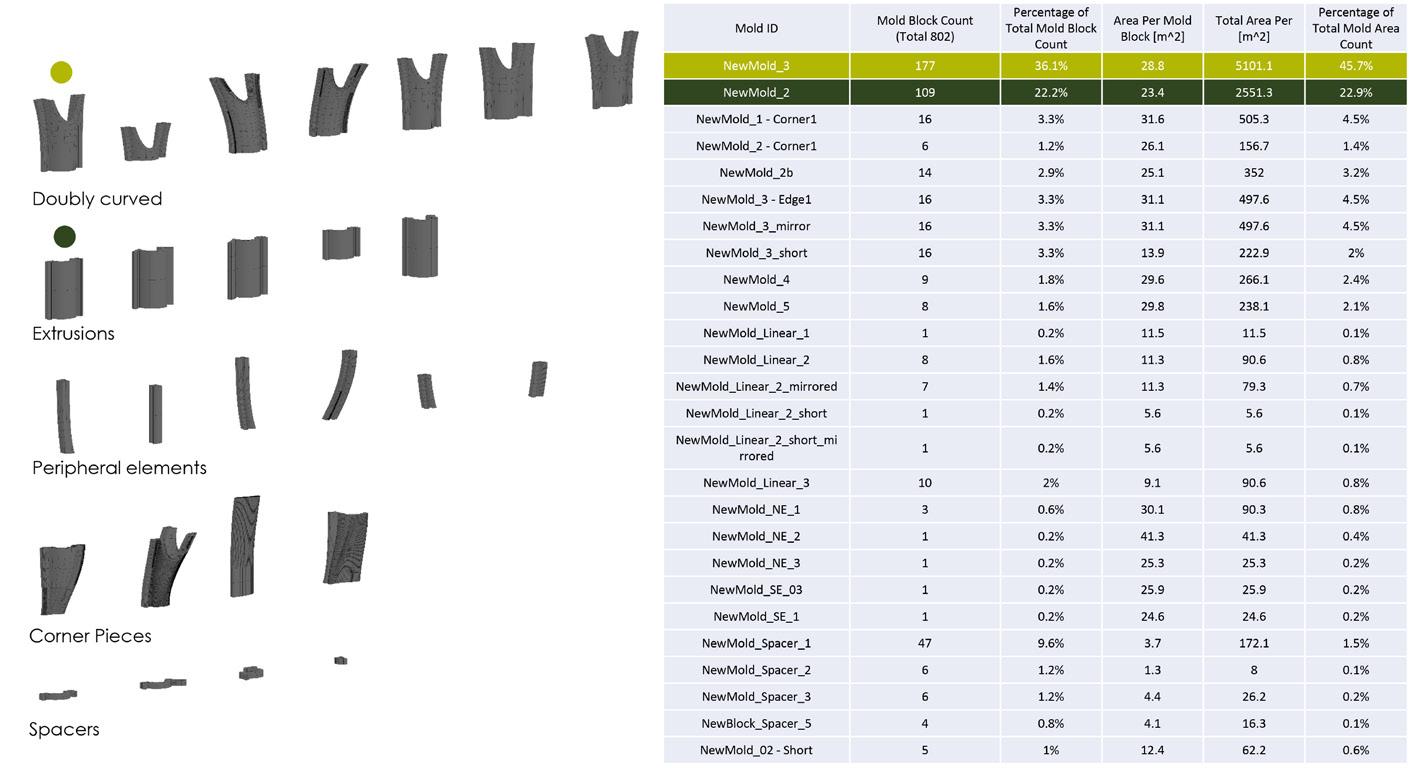 Doubly curved

Extrusions

Peripheral elements

Corner Pieces

Spacers

| Mold ID | Mold Block Count (Total 802) | Percentage of Total Mold Block Count | Area Per Mold Block [m^2] | Total Area Per [m^2] | Percentage of Total Mold Area Count |
|---|---|---|---|---|---|
| NewMold_3 | 177 | 36.1% | 28.8 | 5101.1 | 45.7% |
| NewMold_2 | 109 | 22.2% | 23.4 | 2551.3 | 22.9% |
| NewMold_1 - Corner1 | 16 | 3.3% | 31.6 | 505.3 | 4.5% |
| NewMold_2 - Corner1 | 6 | 1.2% | 26.1 | 156.7 | 1.4% |
| NewMold_2b | 14 | 2.9% | 25.1 | 352 | 3.2% |
| NewMold_3 - Edge1 | 16 | 3.3% | 31.1 | 497.6 | 4.5% |
| NewMold_3_mirror | 16 | 3.3% | 31.1 | 497.6 | 4.5% |
| NewMold_3_short | 16 | 3.3% | 13.9 | 222.9 | 2% |
| NewMold_4 | 9 | 1.8% | 29.6 | 266.1 | 2.4% |
| NewMold_5 | 8 | 1.6% | 29.8 | 238.1 | 2.1% |
| NewMold_Linear_1 | 1 | 0.2% | 11.5 | 11.5 | 0.1% |
| NewMold_Linear_2 | 8 | 1.6% | 11.3 | 90.6 | 0.8% |
| NewMold_Linear_2_mirrored | 7 | 1.4% | 11.3 | 79.3 | 0.7% |
| NewMold_Linear_2_short | 1 | 0.2% | 5.6 | 5.6 | 0.1% |
| NewMold_Linear_2_short_mirrored | 1 | 0.2% | 5.6 | 5.6 | 0.1% |
| NewMold_Linear_3 | 10 | 2% | 9.1 | 90.6 | 0.8% |
| NewMold_NE_1 | 3 | 0.6% | 30.1 | 90.3 | 0.8% |
| NewMold_NE_2 | 1 | 0.2% | 41.3 | 41.3 | 0.4% |
| NewMold_NE_3 | 1 | 0.2% | 25.3 | 25.3 | 0.2% |
| NewMold_SE_03 | 1 | 0.2% | 25.9 | 25.9 | 0.2% |
| NewMold_SE_1 | 1 | 0.2% | 24.6 | 24.6 | 0.2% |
| NewMold_Spacer_1 | 47 | 9.6% | 3.7 | 172.1 | 1.5% |
| NewMold_Spacer_2 | 6 | 1.2% | 1.3 | 8 | 0.1% |
| NewMold_Spacer_3 | 6 | 1.2% | 4.4 | 26.2 | 0.2% |
| NewBlock_Spacer_5 | 4 | 0.8% | 4.1 | 16.3 | 0.1% |
| NewMold_02 - Short | 5 | 1% | 12.4 | 62.2 | 0.6% |